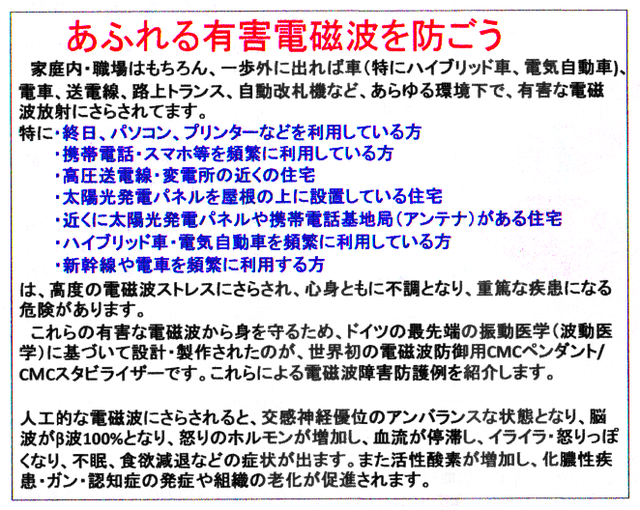 あふれる有害電磁波を防ごう

家庭内・職場はもちろん、一歩外に出れば車（特にハイブリッド車、電気自動車）、電車、送電線、路上トランス、自動改札機など、あらゆる環境下で、有害な電磁波放射にさらされてます。

特に・終日、パソコン、プリンターなどを利用している方
・携帯電話・スマホ等を頻繁に利用している方
・高圧送電線・変電所の近くの住宅
・太陽光発電パネルを屋根の上に設置している住宅
・近くに太陽光発電パネルや携帯電話基地局（アンテナ）がある住宅
・ハイブリッド車・電気自動車を頻繁に利用している方
・新幹線や電車を頻繁に利用する方

は、高度の電磁波ストレスにさらされ、心身ともに不調となり、重篤な疾患になる危険があります。

これらの有害な電磁波から身を守るため、ドイツの最先端の振動医学（波動医学）に基づいて設計・製作されたのが、世界初の電磁波防御用CMCペンダント/CMCスタビライザーです。これらによる電磁波障害防護例を紹介します。

人工的な電磁波にさらされると、交感神経優位のアンバランスな状態となり、脳波がβ波100%となり、怒りのホルモンが増加し、血流が停滞し、イライラ・怒りっぽくなり、不眠、食欲減退などの症状が出ます。また活性酸素が増加し、化膿性疾患・ガン・認知症の発症や組織の老化が促進されます。